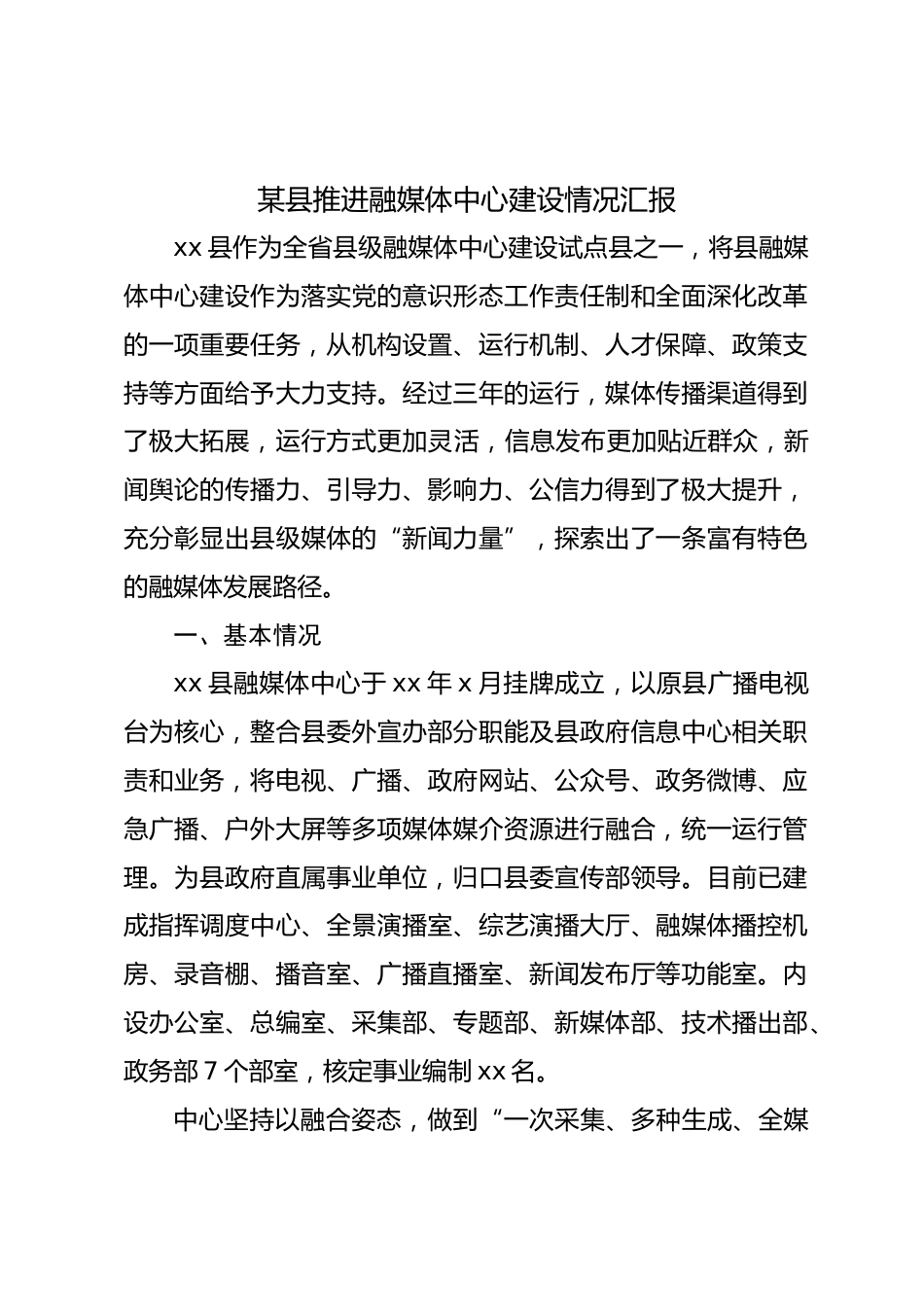 某县推进融媒体中心建设情况汇报

xx 县作为全省县级融媒体中心建设试点县之一，将县融媒体中心建设作为落实党的意识形态工作责任制和全面深化改革的一项重要任务，从机构设置、运行机制、人才保障、政策支持等方面给予大力支持。经过三年的运行，媒体传播渠道得到了极大拓展，运行方式更加灵活，信息发布更加贴近群众，新闻舆论的传播力、引导力、影响力、公信力得到了极大提升，充分彰显出县级媒体的“新闻力量”，探索出了一条富有特色的融媒体发展路径。

一、基本情况

xx 县融媒体中心于 xx 年 x 月挂牌成立，以原县广播电视台为核心，整合县委外宣办部分职能及县政府信息中心相关职责和业务，将电视、广播、政府网站、公众号、政务微博、应急广播、户外大屏等多项媒体媒介资源进行融合，统一运行管理。为县政府直属事业单位，归口县委宣传部领导。目前已建成指挥调度中心、全景演播室、综艺演播大厅、融媒体播控机房、录音棚、播音室、广播直播室、新闻发布厅等功能室。内设办公室、总编室、采集部、专题部、新媒体部、技术播出部、政务部 7 个部室，核定事业编制 xx 名。

中心坚持以融合姿态，做到“一次采集、多种生成、全媒